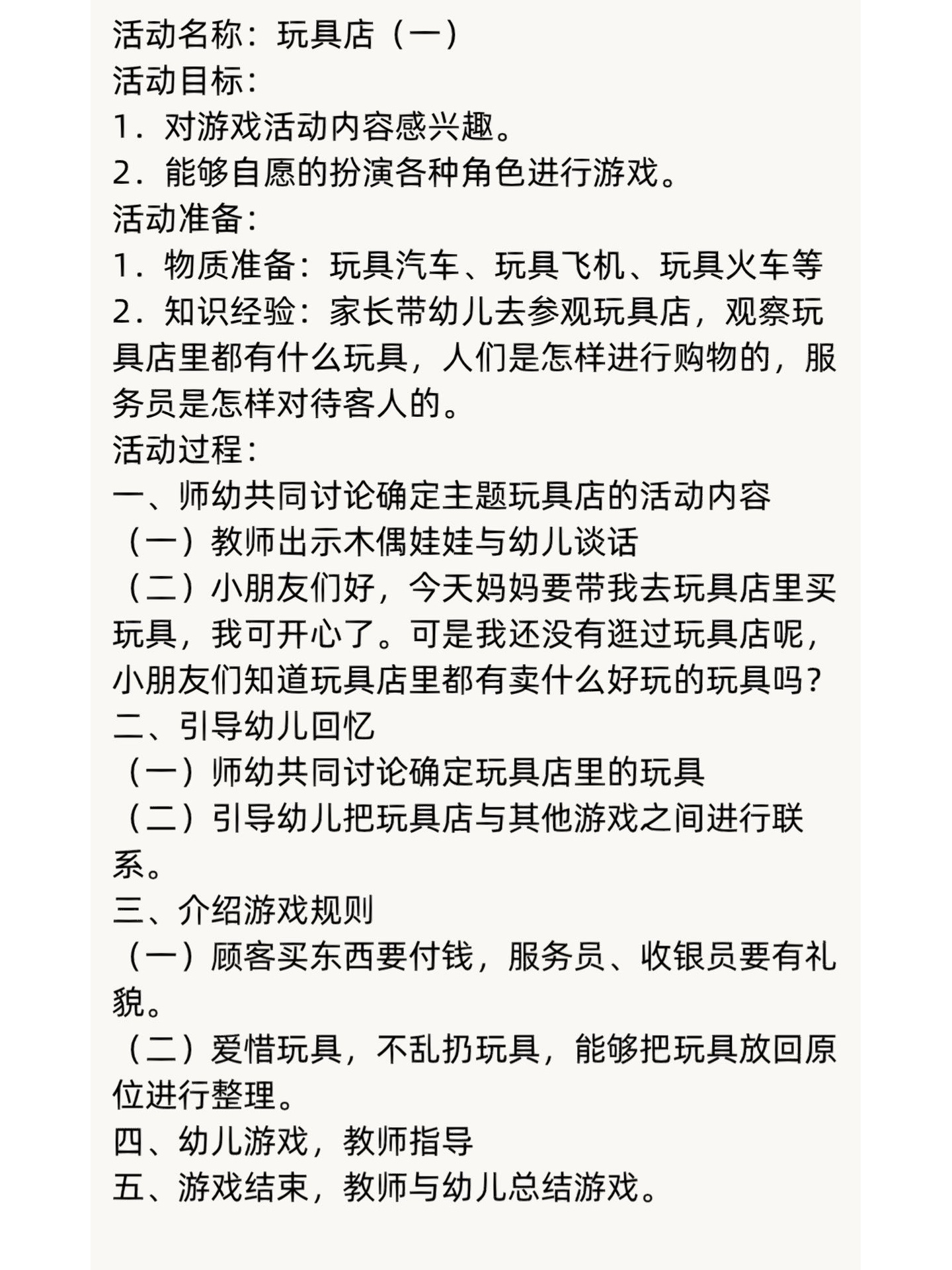 活动名称：玩具店（一）
活动目标：
1．对游戏活动内容感兴趣。
2．能够自愿的扮演各种角色进行游戏。
活动准备：
1．物质准备：玩具汽车、玩具飞机、玩具火车等
2．知识经验：家长带幼儿去参观玩具店，观察玩具店里都有什么玩具，人们是怎样进行购物的，服务员是怎样对待客人的。
活动过程：
一、师幼共同讨论确定主题玩具店的活动内容
（一）教师出示木偶娃娃与幼儿谈话
（二）小朋友们好，今天妈妈要带我去玩具店里买玩具，我可开心了。可是我还没有逛过玩具店呢，小朋友们知道玩具店里都有卖什么好玩的玩具吗？
二、引导幼儿回忆
（一）师幼共同讨论确定玩具店里的玩具
（二）引导幼儿把玩具店与其他游戏之间进行联系。
三、介绍游戏规则
（一）顾客买东西要付钱，服务员、收银员要有礼貌。
（二）爱惜玩具，不乱扔玩具，能够把玩具放回原位进行整理。
四、幼儿游戏，教师指导
五、游戏结束，教师与幼儿总结游戏。